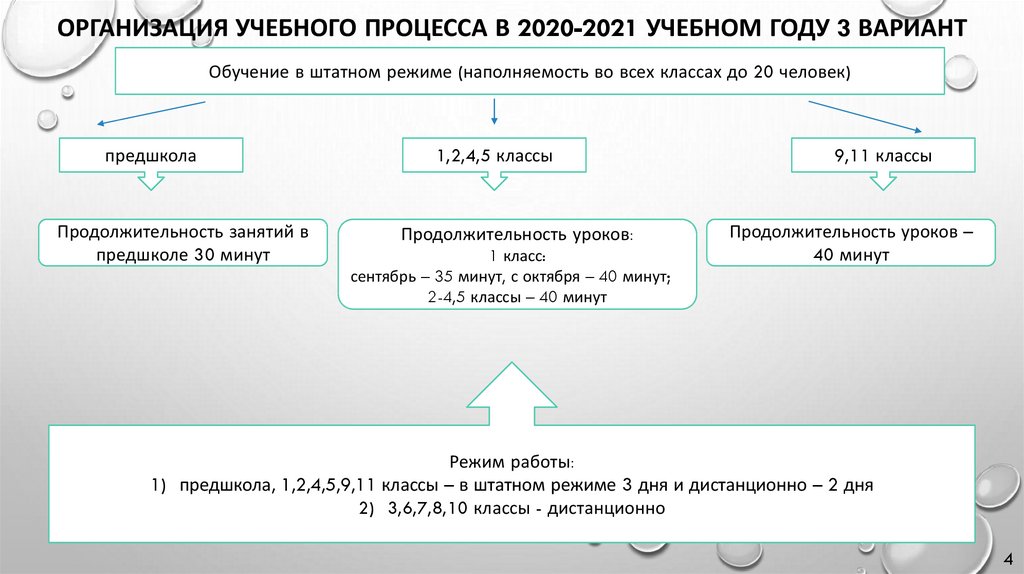 ОРГАНИЗАЦИЯ УЧЕБНОГО ПРОЦЕССА В 2020-2021 УЧЕБНОМ ГОДУ 3 ВАРИАНТ

Обучение в штатном режиме (наполняемость во всех классах до 20 человек)

предшкола

1,2,4,5 классы

9,11 классы

Продолжительность занятий в предшколе 30 минут

Продолжительность уроков:
1 класс:
сентябрь – 35 минут, с октября – 40 минут;
2-4,5 классы – 40 минут

Продолжительность уроков – 40 минут

Режим работы:
1) предшкола, 1,2,4,5,9,11 классы – в штатном режиме 3 дня и дистанционно – 2 дня
2) 3,6,7,8,10 классы - дистанционно

4